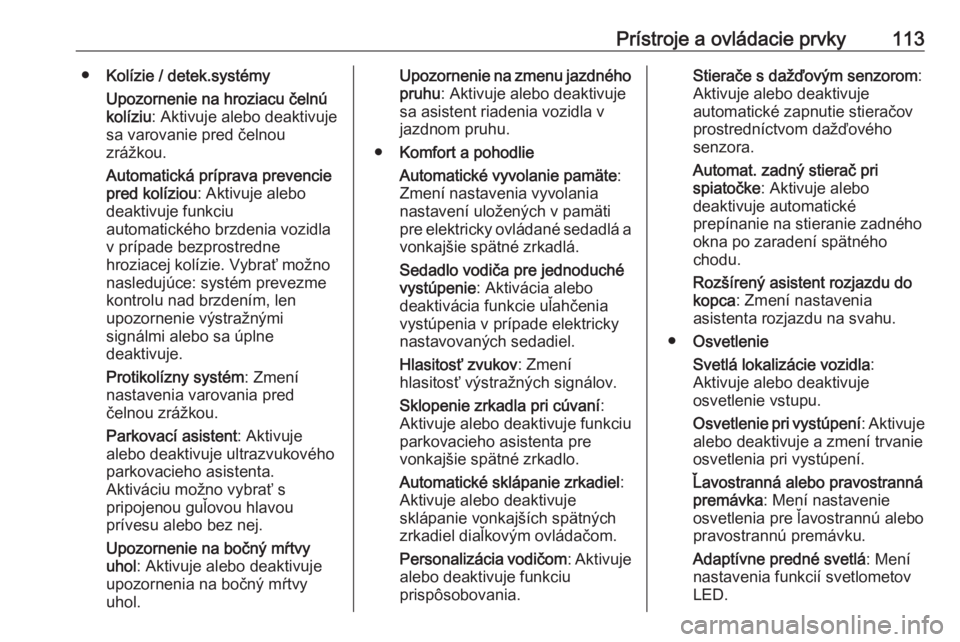 Prístroje a ovládacie prvky 113

● Kolízie / detek.systémy

Upozornenie na hroziacu čelnú kolíziu: Aktivuje alebo deaktivuje sa varovanie pred čelnou zrážkou.

Automatická príprava prevencie pred kolíziou: Aktivuje alebo deaktivuje funkciu automatického brzdenia vozidla v prípade bezprostredne hroziacej kolízie. Vybrať možno nasledujúce: systém prevezme kontrolu nad brzdením, len upozornenie výstražnými signálmi alebo sa úplne deaktivuje.

Protikolízny systém: Zmení nastavenia varovania pred čelnou zrážkou.

Parkovací asistent: Aktivuje alebo deaktivuje ultrazvukového parkovacieho asistenta. Aktiváciu možno vybrať s pripojenou guľovou hlavou prívesu alebo bez nej.

Upozornenie na bočný mŕtvy uhol: Aktivuje alebo deaktivuje upozornenia na bočný mŕtvy uhol.

Upozornenie na zmenu jazdného pruhu: Aktivuje alebo deaktivuje sa asistent riadenia vozidla v jazdnom pruhu.

● Komfort a pohodlie

Automatické vyvolanie pamäte: Zmení nastavenia vyvolania nastavení uložených v pamäti pre elektricky ovládané sedadlá a vonkajšie spätné zrkadlá.

Sedadlo vodiča pre jednoduché vystúpenie: Aktivácia alebo deaktivácia funkcie uľahčenia vystúpenia v prípade elektricky nastavovaných sedadiel.

Hlasitosť zvukov: Zmení hlasitosť výstražných signálov.

Sklopenie zrkadla pri cúvaní: Aktivuje alebo deaktivuje funkciu parkovacieho asistenta pre vonkajšie spätné zrkadlo.

Automatické sklápanie zrkadiel: Aktivuje alebo deaktivuje sklápanie vonkajších spätných zrkadiel diaľkovým ovládačom.

Personalizácia vodičom: Aktivuje alebo deaktivuje funkciu prispôsobovania.

Stierače s dažďovým senzorom: Aktivuje alebo deaktivuje automatické zapnutie stieračov prostredníctvom dažďového senzora.

Automat. zadný stierač pri spiatočke: Aktivuje alebo deaktivuje automatické prepínanie na stieranie zadného okna po zaradení spätného chodu.

Rozšírený asistent rozjazdu do kopca: Zmení nastavenia asistenta rozjazdu na svahu.

● Osvetlenie

Svetlá lokalizácie vozidla: Aktivuje alebo deaktivuje osvetlenie vstupu.

Osvetlenie pri vystúpení: Aktivuje alebo deaktivuje a zmení trvanie osvetlenia pri vystúpení.

Ľavostranná alebo pravostranná premávka: Mení nastavenie osvetlenia pre ľavostrannú alebo pravostrannú premávku.

Adaptívne predné svetlá: Mení nastavenia funkcií svetlometov LED.

carmanualsonline.info